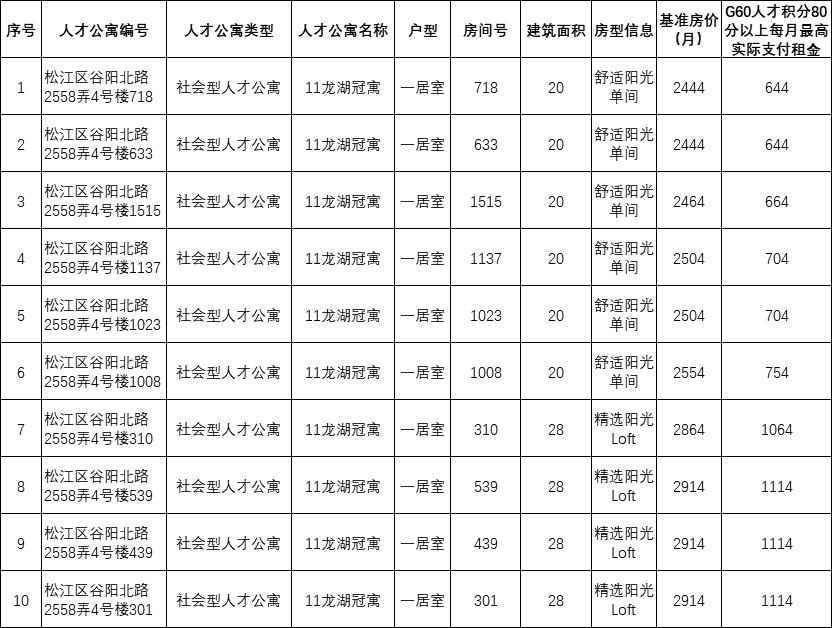 | 序号 | 人才公寓编号 | 人才公寓类型 | 人才公寓名称 | 户型 | 房间号 | 建筑面积 | 房型信息 | 基准房价（月） | G60人才积分80分以上每月最高实际支付租金 |
|---|---|---|---|---|---|---|---|---|---|
| 1 | 松江区谷阳北路2558弄4号楼718 | 社会型人才公寓 | 11龙湖冠寓 | 一居室 | 718 | 20 | 舒适阳光单间 | 2444 | 644 |
| 2 | 松江区谷阳北路2558弄4号楼633 | 社会型人才公寓 | 11龙湖冠寓 | 一居室 | 633 | 20 | 舒适阳光单间 | 2444 | 644 |
| 3 | 松江区谷阳北路2558弄4号楼1515 | 社会型人才公寓 | 11龙湖冠寓 | 一居室 | 1515 | 20 | 舒适阳光单间 | 2464 | 664 |
| 4 | 松江区谷阳北路2558弄4号楼1137 | 社会型人才公寓 | 11龙湖冠寓 | 一居室 | 1137 | 20 | 舒适阳光单间 | 2504 | 704 |
| 5 | 松江区谷阳北路2558弄4号楼1023 | 社会型人才公寓 | 11龙湖冠寓 | 一居室 | 1023 | 20 | 舒适阳光单间 | 2504 | 704 |
| 6 | 松江区谷阳北路2558弄4号楼1008 | 社会型人才公寓 | 11龙湖冠寓 | 一居室 | 1008 | 20 | 舒适阳光单间 | 2554 | 754 |
| 7 | 松江区谷阳北路2558弄4号楼310 | 社会型人才公寓 | 11龙湖冠寓 | 一居室 | 310 | 28 | 精选阳光Loft | 2864 | 1064 |
| 8 | 松江区谷阳北路2558弄4号楼539 | 社会型人才公寓 | 11龙湖冠寓 | 一居室 | 539 | 28 | 精选阳光Loft | 2914 | 1114 |
| 9 | 松江区谷阳北路2558弄4号楼439 | 社会型人才公寓 | 11龙湖冠寓 | 一居室 | 439 | 28 | 精选阳光Loft | 2914 | 1114 |
| 10 | 松江区谷阳北路2558弄4号楼301 | 社会型人才公寓 | 11龙湖冠寓 | 一居室 | 301 | 28 | 精选阳光Loft | 2914 | 1114 |